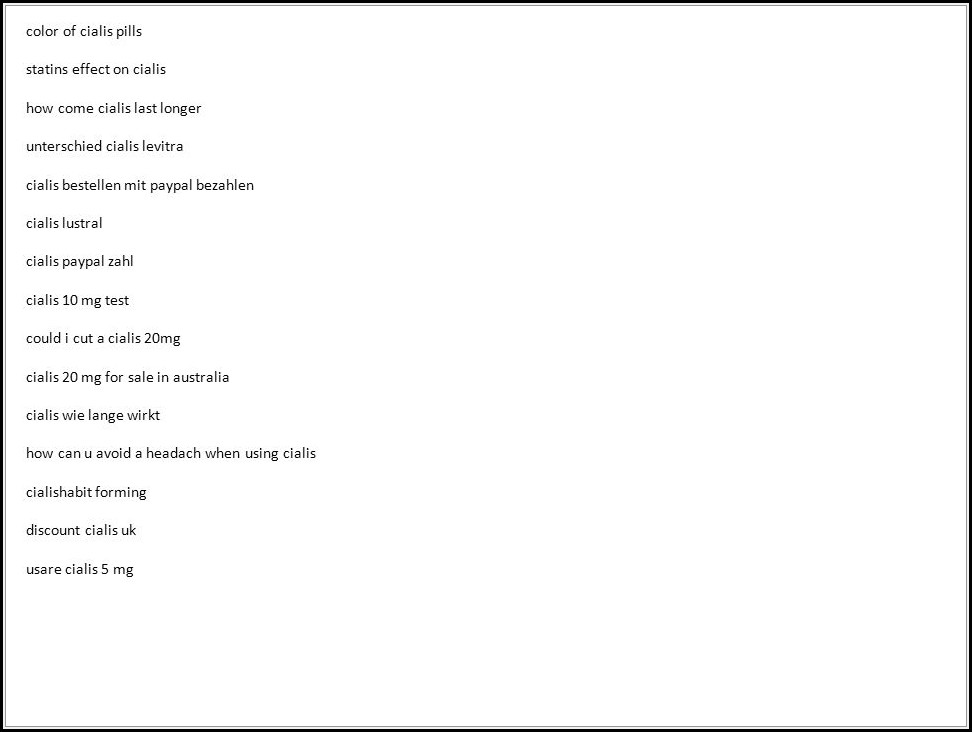 color of cialis pills

statins effect on cialis

how come cialis last longer

unterschied cialis levitra

cialis bestellen mit paypal bezahlen

cialis lustral

cialis paypal zahl

cialis 10 mg test

could i cut a cialis 20mg

cialis 20 mg for sale in australia

cialis wie lange wirkt

how can u avoid a headach when using cialis

cialishabit forming

discount cialis uk

usare cialis 5 mg